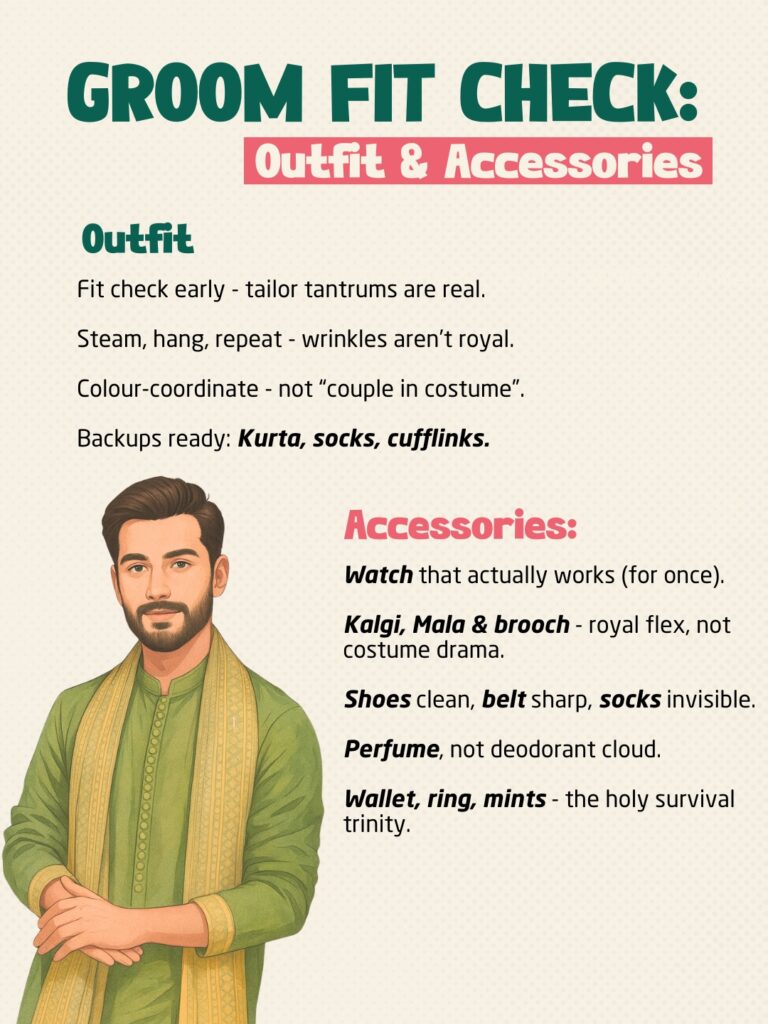 GROOM FIT CHECK:
Outfit & Accessories

Outfit

Fit check early - tailor tantrums are real.

Steam, hang, repeat - wrinkles aren't royal.

Colour-coordinate - not "couple in costume".

Backups ready: Kurta, socks, cufflinks.

Accessories:

Watch that actually works (for once).

Kalgi, Mala & brooch - royal flex, not costume drama.

Shoes clean, belt sharp, socks invisible.

Perfume, not deodorant cloud.

Wallet, ring, mints - the holy survival trinity.